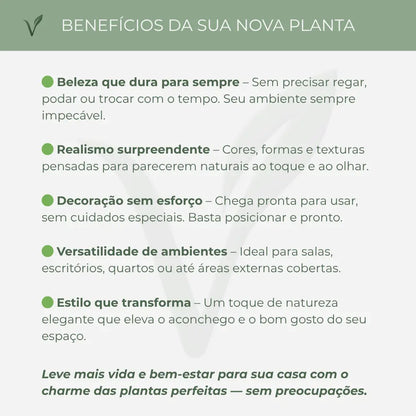 BENEFÍCIOS DA SUA NOVA PLANTA

Beleza que dura para sempre – Sem precisar regar, podar ou trocar com o tempo. Seu ambiente sempre impecável.

Realismo surpreendente – Cores, formas e texturas pensadas para parecerem naturais ao toque e ao olhar.

Decoração sem esforço – Chega pronta para usar, sem cuidados especiais. Basta posicionar e pronto.

Versatilidade de ambientes – Ideal para salas, escritórios, quartos ou até áreas externas cobertas.

Estilo que transforma – Um toque de natureza elegante que eleva o aconchego e o bom gosto do seu espaço.

Leve mais vida e bem-estar para sua casa com o charme das plantas perfeitas — sem preocupações.